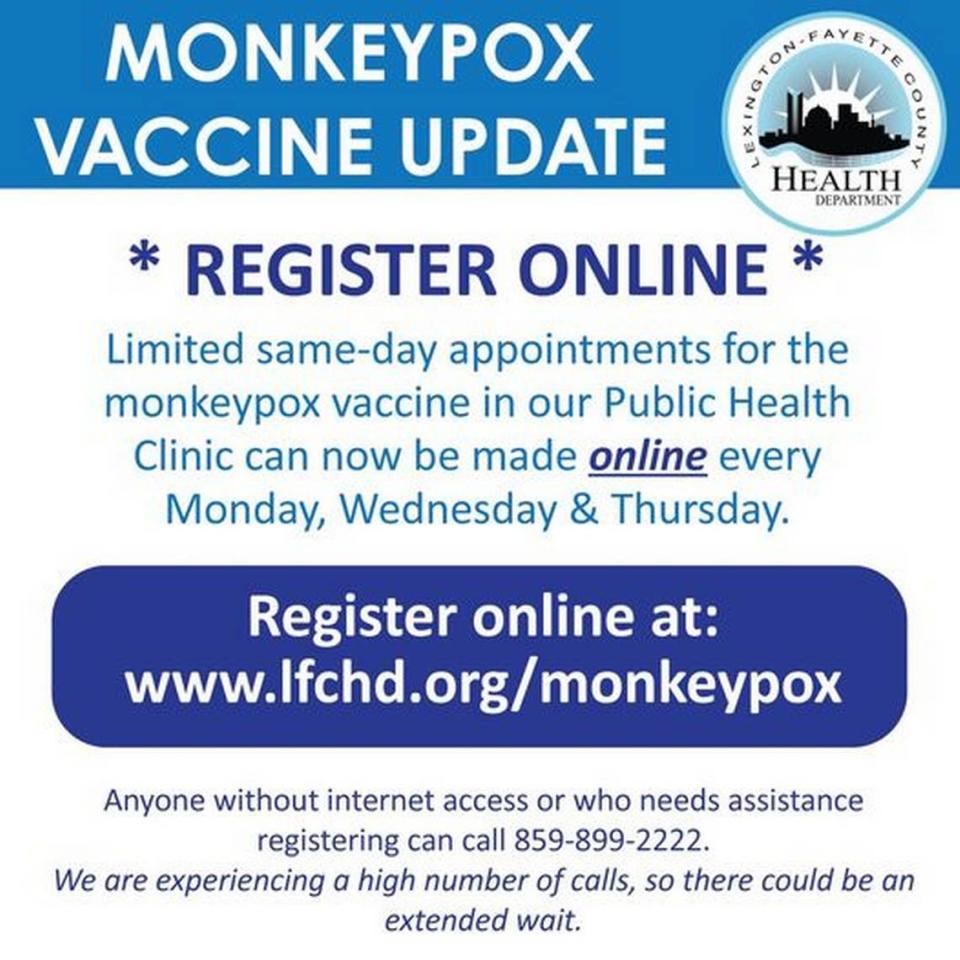 MONKEYPOX VACCINE UPDATE

LEXINGTON-FAYETTE COUNTY HEALTH DEPARTMENT

* REGISTER ONLINE *

Limited same-day appointments for the monkeypox vaccine in our Public Health Clinic can now be made online every Monday, Wednesday & Thursday.

Register online at: www.lfchd.org/monkeypox

Anyone without internet access or who needs assistance registering can call 859-899-2222.
We are experiencing a high number of calls, so there could be an extended wait.